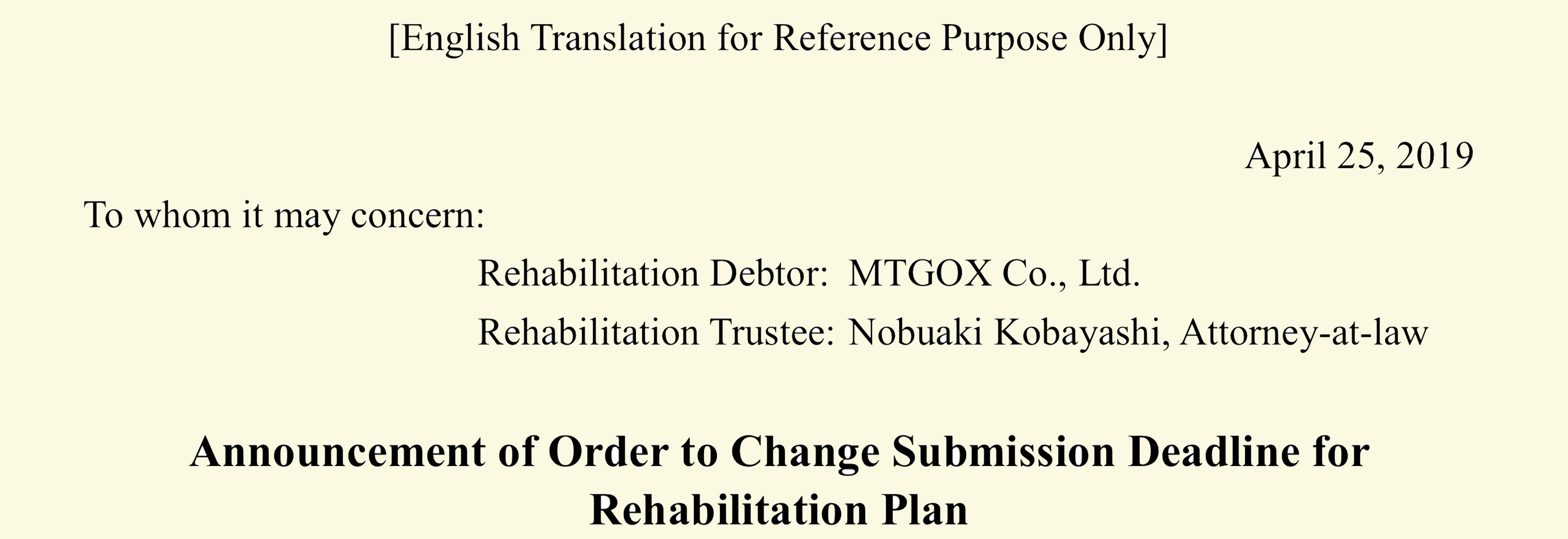 [English Translation for Reference Purpose Only]

April 25, 2019

To whom it may concern:

Rehabilitation Debtor: MTGOX Co., Ltd.

Rehabilitation Trustee: Nobuaki Kobayashi, Attorney-at-law

Announcement of Order to Change Submission Deadline for Rehabilitation Plan